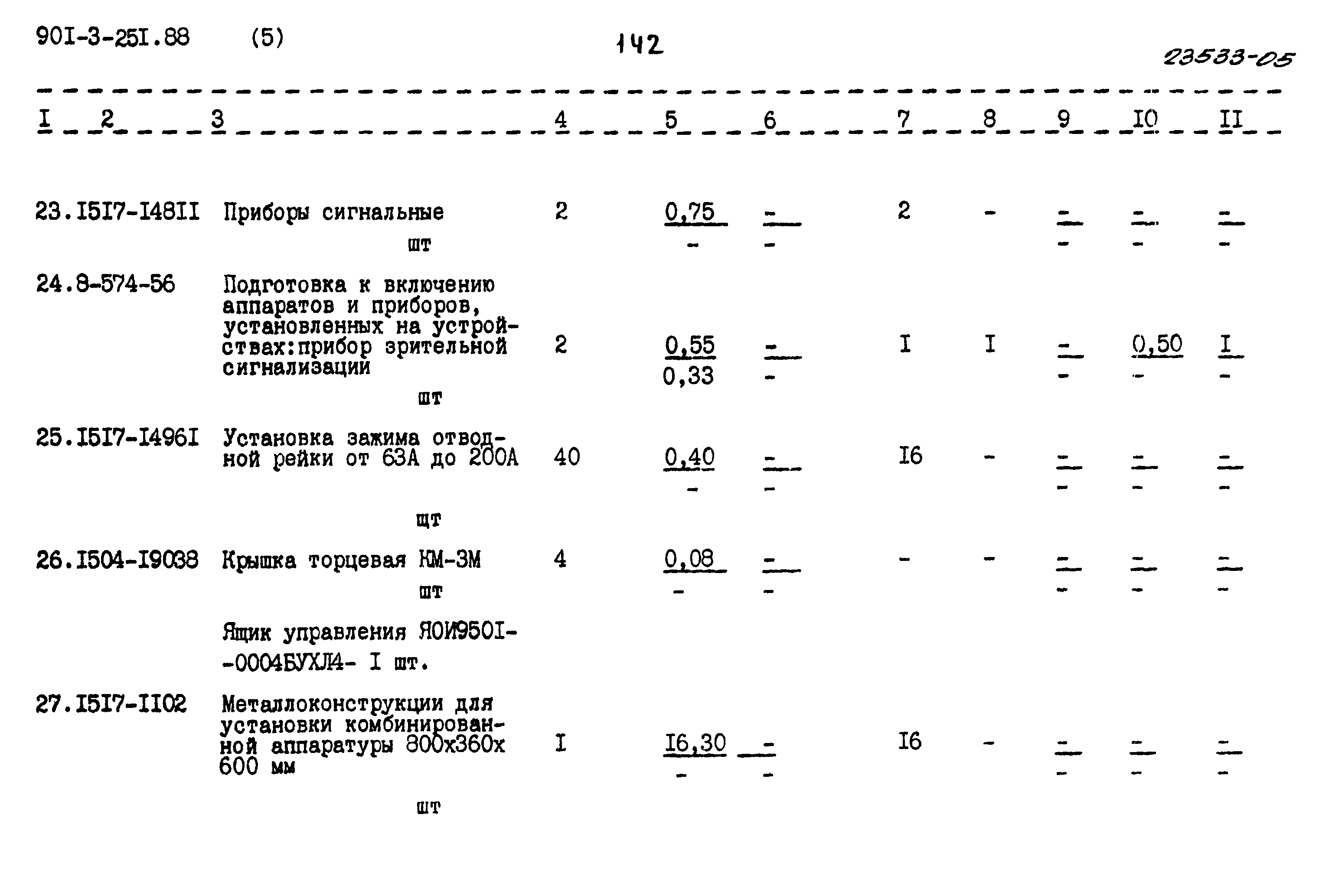 90I-3-25I.88 (5)

142

23533-05

| I | 2 | 3 | 4 | 5 | 6 | 7 | 8 | 9 | I0 | II |
|---|---|---|---|---|---|---|---|---|---|---|
| 23. | I5I7-I48II | Приборы сигнальные шт | 2 | $\frac{0,75}{-}$ | $\frac{-}{-}$ | 2 | - | $\frac{-}{-}$ | $\frac{-}{-}$ | $\frac{-}{-}$ |
| 24. | 8-574-56 | Подготовка к включению аппаратов и приборов, установленных на устройствах:прибор зрительной сигнализации шт | 2 | $\frac{0,55}{0,33}$ | $\frac{-}{-}$ | I | I | $\frac{-}{-}$ | $\frac{0,50}{-}$ | $\frac{I}{-}$ |
| 25. | I5I7-I496I | Установка зажима отводной рейки от 63А до 200А шт | 40 | $\frac{0,40}{-}$ | $\frac{-}{-}$ | I6 | - | $\frac{-}{-}$ | $\frac{-}{-}$ | $\frac{-}{-}$ |
| 26. | I504-I9038 | Крышка торцевая КМ-3М шт | 4 | $\frac{0,08}{-}$ | $\frac{-}{-}$ | - | - | $\frac{-}{-}$ | $\frac{-}{-}$ | $\frac{-}{-}$ |
| | | Ящик управления Я0И950I--0004БУХЛ4- I шт. | | | | | | | | |
| 27. | I5I7-II02 | Металлоконструкции для установки комбинированной аппаратуры 800х360х 600 мм шт | I | $\frac{I6,30}{-}$ | $\frac{-}{-}$ | I6 | - | $\frac{-}{-}$ | $\frac{-}{-}$ | $\frac{-}{-}$ |